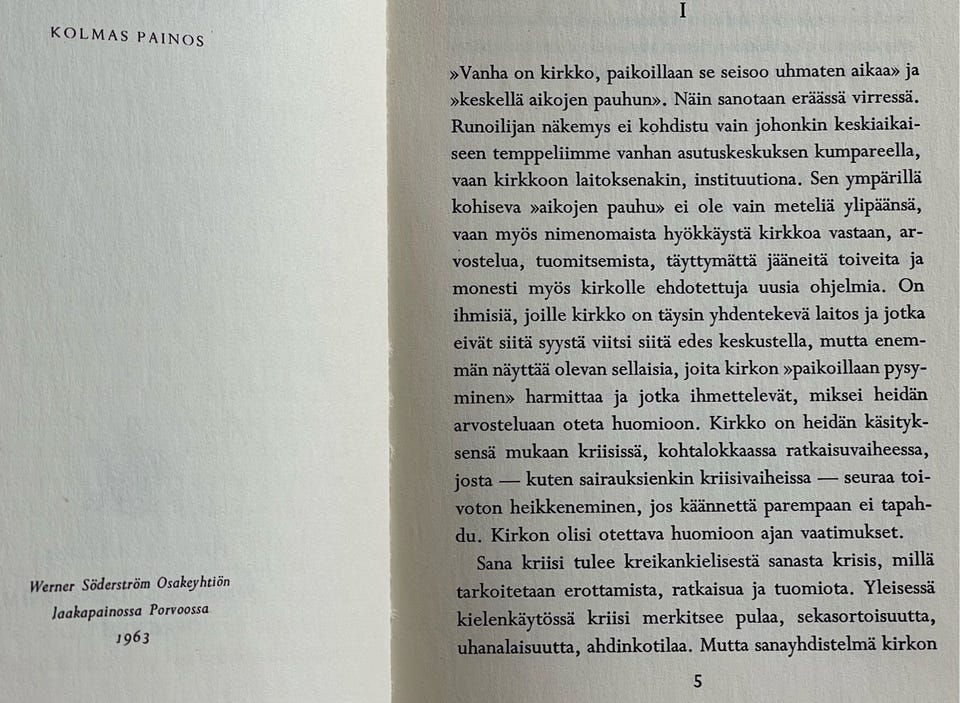 KOLMAS PAINOS

Werner Söderström Osakeyhtiön
Jaakapainossa Porvoossa
1963

I

»Vanha on kirkko, paikoillaan se seisoo uhmaten aikaa» ja »keskellä aikojen pauhun». Näin sanotaan eräässä virressä. Runoilijan näkemys ei kohdistu vain johonkin keskiaikaiseen temppeliimme vanhan asutuskeskuksen kumpareella, vaan kirkkoon laitoksenakin, instituutiona. Sen ympärillä kohiseva »aikojen pauhu» ei ole vain meteliä ylipäänsä, vaan myös nimenomaista hyökkäystä kirkkoa vastaan, arvostelua, tuomitsemista, täyttymättä jääneitä toiveita ja monesti myös kirkolle ehdotettuja uusia ohjelmia. On ihmisiä, joille kirkko on täysin yhdentekevä laitos ja jotka eivät siitä syystä viitsi siitä edes keskustella, mutta enemmän näyttää olevan sellaisia, joita kirkon »paikoillaan pysyminen» harmittaa ja jotka ihmettelevät, miksei heidän arvosteluaan oteta huomioon. Kirkko on heidän käsityksensä mukaan kriisissä, kohtalokkaassa ratkaisuvaiheessa, josta — kuten sairauksienkin kriisivaiheissa — seuraa toivoton heikkeneminen, jos käännettä parempaan ei tapahdu. Kirkon olisi otettava huomioon ajan vaatimukset.

Sana kriisi tulee kreikankielisestä sanasta krisis, millä tarkoitetaan erottamista, ratkaisua ja tuomiota. Yleisessä kielenkäytössä kriisi merkitsee pulaa, sekasortoisuutta, uhanalaisuutta, ahdinkotilaa. Mutta sanayhdistelmä kirkon

5